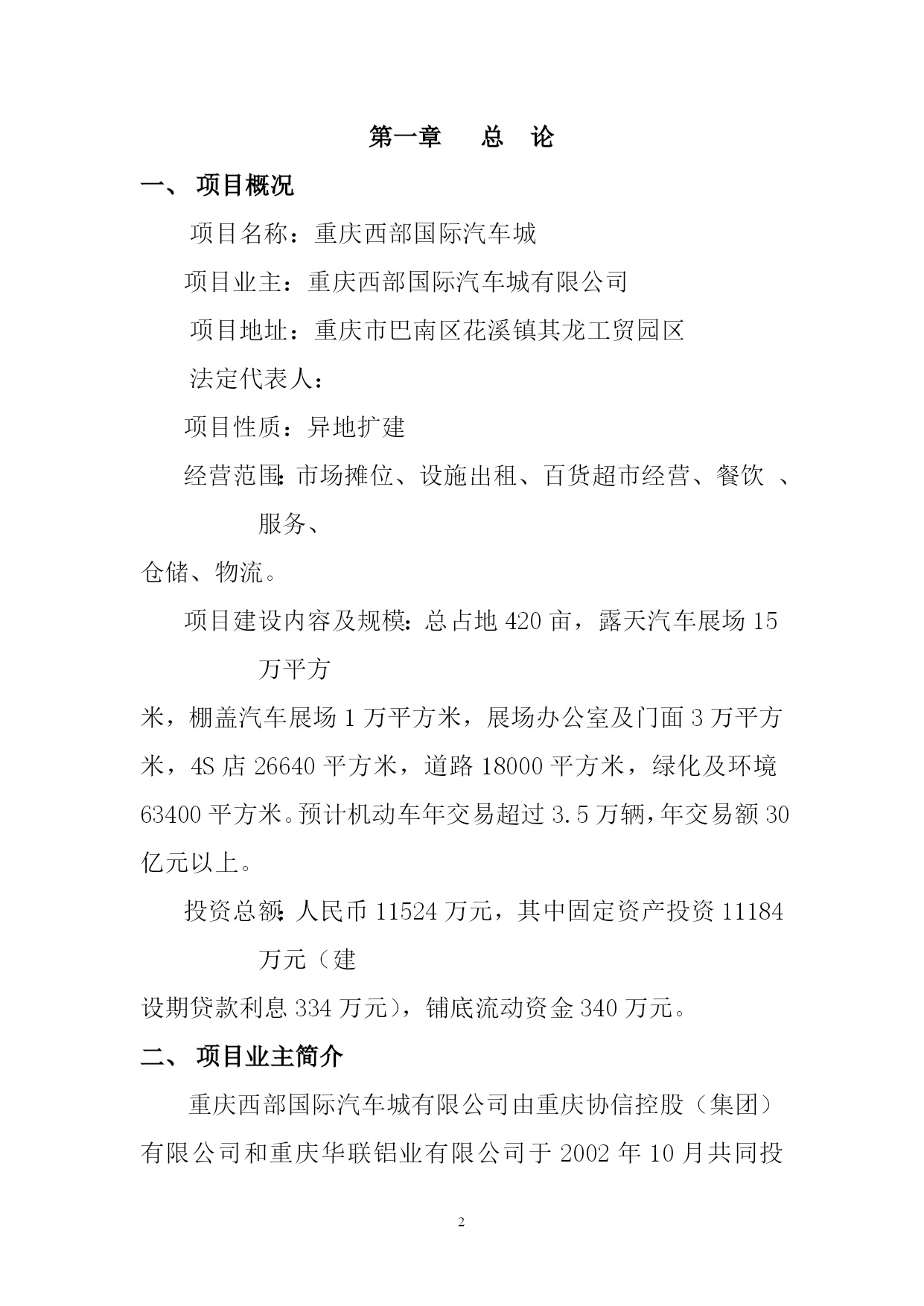 第一章　　总　论

一、 项目概况

项目名称：重庆西部国际汽车城

项目业主：重庆西部国际汽车城有限公司

项目地址：重庆市巴南区花溪镇其龙工贸园区

法定代表人：

项目性质：异地扩建

经营范围：市场摊位、设施出租、百货超市经营、餐饮 、服务、仓储、物流。

项目建设内容及规模：总占地 420 亩，露天汽车展场 15 万平方米，棚盖汽车展场 1 万平方米，展场办公室及门面 3 万平方米，4S 店 26640 平方米，道路 18000 平方米，绿化及环境 63400 平方米。预计机动车年交易超过 3.5 万辆，年交易额 30 亿元以上。

投资总额：人民币 11524 万元，其中固定资产投资 11184 万元（建设期贷款利息 334 万元），铺底流动资金 340 万元。

二、 项目业主简介

重庆西部国际汽车城有限公司由重庆协信控股（集团）有限公司和重庆华联铝业有限公司于 2002 年 10 月共同投

2